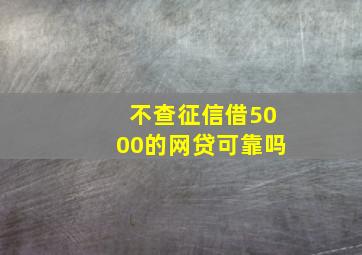 不查征信借5000的网贷可靠吗